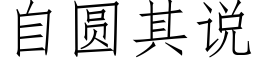 自圆其说